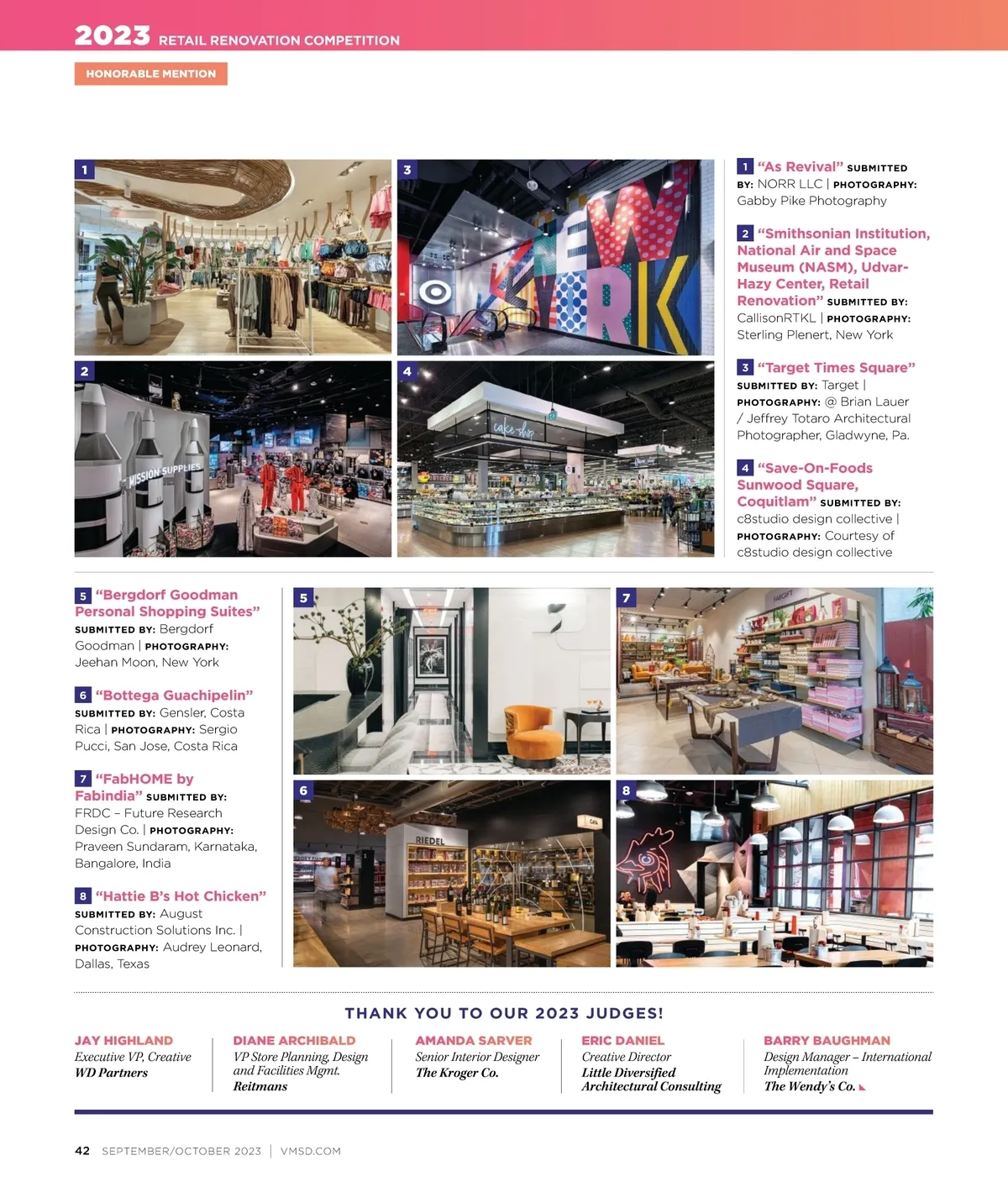 2023 RETAIL RENOVATION COMPETITION

HONORABLE MENTION

1

3

NEW YORK

2

MISSION SUPPLIES

4

cake shop

1 "As Revival" SUBMITTED BY: NORR LLC | PHOTOGRAPHY: Gabby Pike Photography

2 "Smithsonian Institution, National Air and Space Museum (NASM), Udvar-Hazy Center, Retail Renovation" SUBMITTED BY: CallisonRTKL | PHOTOGRAPHY: Sterling Plenert, New York

3 "Target Times Square" SUBMITTED BY: Target | PHOTOGRAPHY: @ Brian Lauer / Jeffrey Totaro Architectural Photographer, Gladwyne, Pa.

4 "Save-On-Foods Sunwood Square, Coquitlam" SUBMITTED BY: c8studio design collective | PHOTOGRAPHY: Courtesy of c8studio design collective

5 "Bergdorf Goodman Personal Shopping Suites" SUBMITTED BY: Bergdorf Goodman | PHOTOGRAPHY: Jeehan Moon, New York

6 "Bottega Guachipelin" SUBMITTED BY: Gensler, Costa Rica | PHOTOGRAPHY: Sergio Pucci, San Jose, Costa Rica

7 "FabHOME by Fabindia" SUBMITTED BY: FRDC – Future Research Design Co. | PHOTOGRAPHY: Praveen Sundaram, Karnataka, Bangalore, India

8 "Hattie B's Hot Chicken" SUBMITTED BY: August Construction Solutions Inc. | PHOTOGRAPHY: Audrey Leonard, Dallas, Texas

5

7

6

RIEDEL

8

THANK YOU TO OUR 2023 JUDGES!

JAY HIGHLAND
Executive VP, Creative
WD Partners

DIANE ARCHIBALD
VP Store Planning, Design and Facilities Mgmt.
Reitmans

AMANDA SARVER
Senior Interior Designer
The Kroger Co.

ERIC DANIEL
Creative Director
Little Diversified Architectural Consulting

BARRY BAUGHMAN
Design Manager – International Implementation
The Wendy's Co.

42 SEPTEMBER/OCTOBER 2023 | VMSD.COM